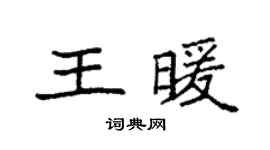 王暖

词典网